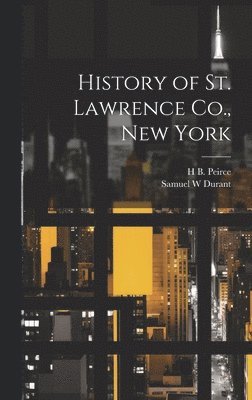 History of St. Lawrence Co., New York

H B. Peirce
Samuel W Durant